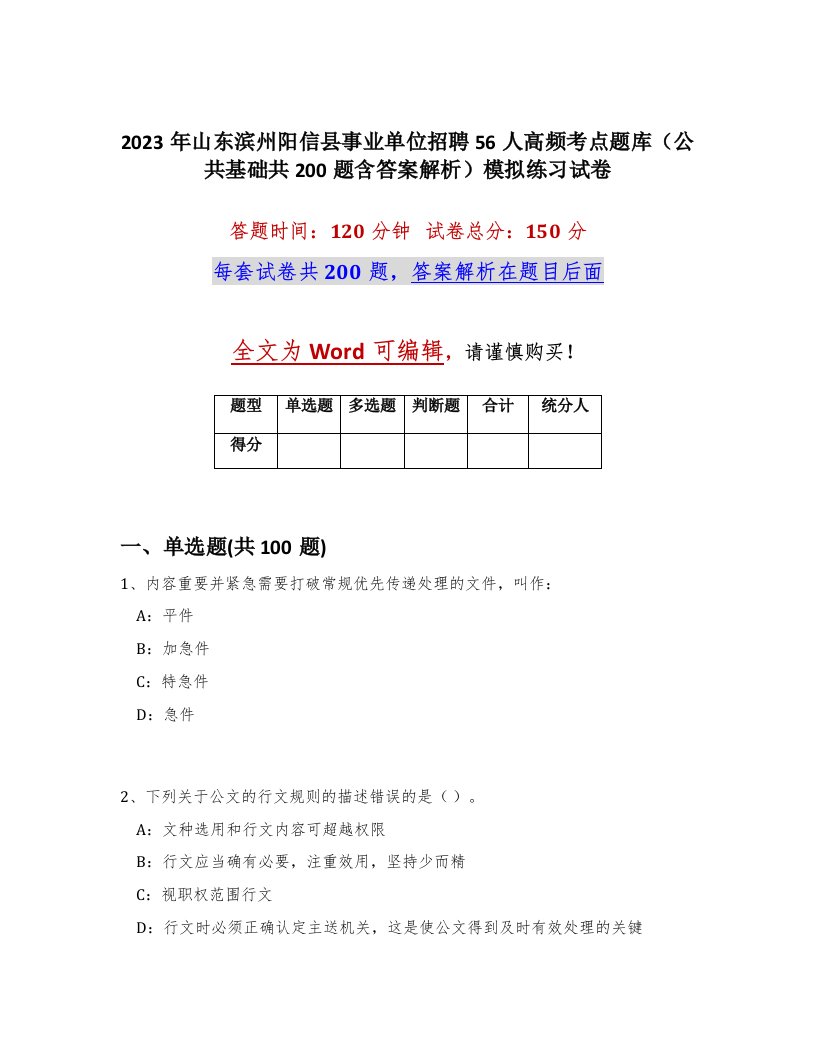 2023年山东滨州阳信县事业单位招聘56人高频考点题库（公共基础共200题含答案解析）模拟练习试卷

答题时间：120分钟 试卷总分：150分

每套试卷共200题，答案解析在题目后面

全文为Word可编辑，请谨慎购买！

| 题型 | 单选题 | 多选题 | 判断题 | 合计 | 统分人 |
|---|---|---|---|---|---|
| 得分 | | | | | |

一、单选题(共100题)

1、内容重要并紧急需要打破常规优先传递处理的文件，叫作：

A：平件

B：加急件

C：特急件

D：急件

2、下列关于公文的行文规则的描述错误的是（）。

A：文种选用和行文内容可超越权限

B：行文应当确有必要，注重效用，坚持少而精

C：视职权范围行文

D：行文时必须正确认定主送机关，这是使公文得到及时有效处理的关键